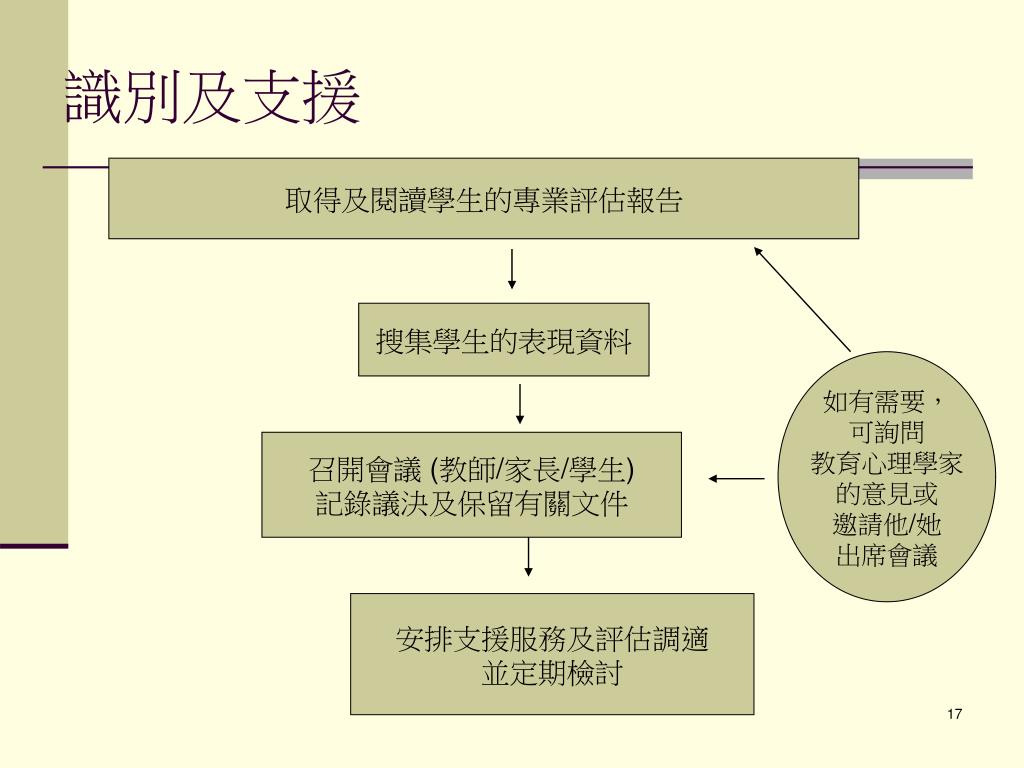 識別及支援

取得及閱讀學生的專業評估報告

搜集學生的表現資料

召開會議 (教師/家長/學生)
記錄議決及保留有關文件

安排支援服務及評估調適
並定期檢討

如有需要，
可詢問
教育心理學家
的意見或
邀請他/她
出席會議

17